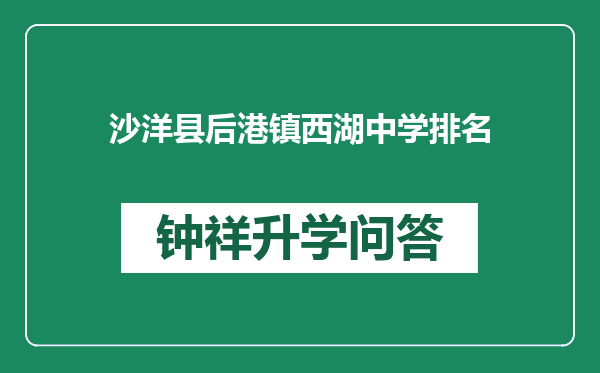 沙洋县后港镇西湖中学排名

钟祥升学问答